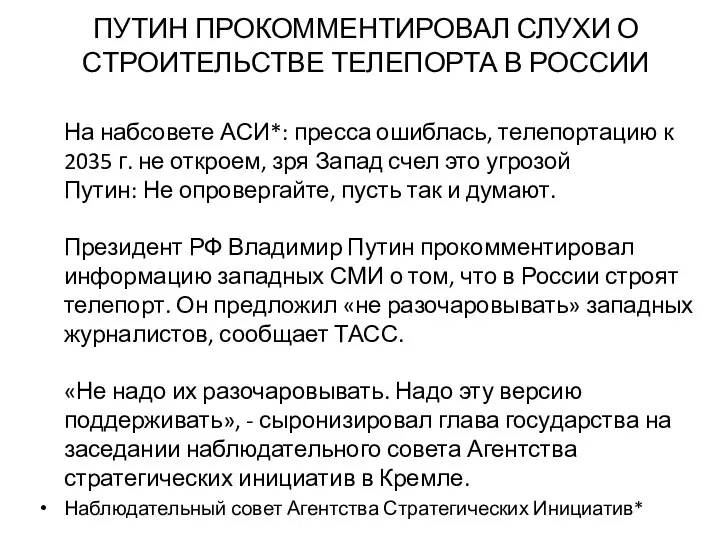 ПУТИН ПРОКОММЕНТИРОВАЛ СЛУХИ О СТРОИТЕЛЬСТВЕ ТЕЛЕПОРТА В РОССИИ

На набсовете АСИ*: пресса ошиблась, телепортацию к 2035 г. не откроем, зря Запад счел это угрозой
Путин: Не опровергайте, пусть так и думают.

Президент РФ Владимир Путин прокомментировал информацию западных СМИ о том, что в России строят телепорт. Он предложил «не разочаровывать» западных журналистов, сообщает ТАСС.

«Не надо их разочаровывать. Надо эту версию поддерживать», - сыронизировал глава государства на заседании наблюдательного совета Агентства стратегических инициатив в Кремле.

• Наблюдательный совет Агентства Стратегических Инициатив*